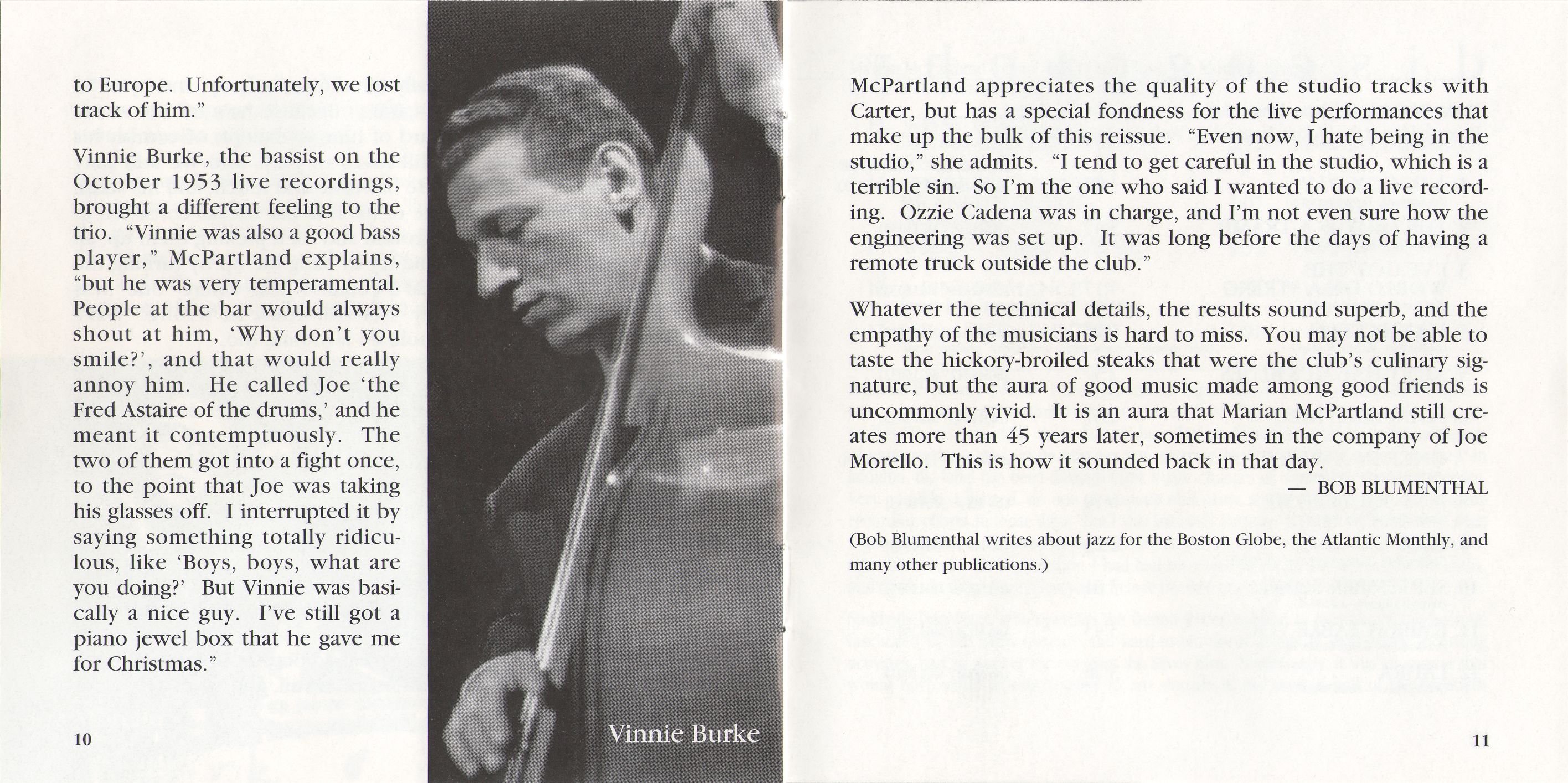 to Europe. Unfortunately, we lost track of him."

Vinnie Burke, the bassist on the October 1953 live recordings, brought a different feeling to the trio. "Vinnie was also a good bass player," McPartland explains, "but he was very temperamental. People at the bar would always shout at him, 'Why don't you smile?', and that would really annoy him. He called Joe 'the Fred Astaire of the drums,' and he meant it contemptuously. The two of them got into a fight once, to the point that Joe was taking his glasses off. I interrupted it by saying something totally ridiculous, like 'Boys, boys, what are you doing?' But Vinnie was basically a nice guy. I've still got a piano jewel box that he gave me for Christmas."

10

Vinnie Burke

McPartland appreciates the quality of the studio tracks with Carter, but has a special fondness for the live performances that make up the bulk of this reissue. "Even now, I hate being in the studio," she admits. "I tend to get careful in the studio, which is a terrible sin. So I'm the one who said I wanted to do a live recording. Ozzie Cadena was in charge, and I'm not even sure how the engineering was set up. It was long before the days of having a remote truck outside the club."

Whatever the technical details, the results sound superb, and the empathy of the musicians is hard to miss. You may not be able to taste the hickory-broiled steaks that were the club's culinary signature, but the aura of good music made among good friends is uncommonly vivid. It is an aura that Marian McPartland still creates more than 45 years later, sometimes in the company of Joe Morello. This is how it sounded back in that day.

— BOB BLUMENTHAL

(Bob Blumenthal writes about jazz for the Boston Globe, the Atlantic Monthly, and many other publications.)

11